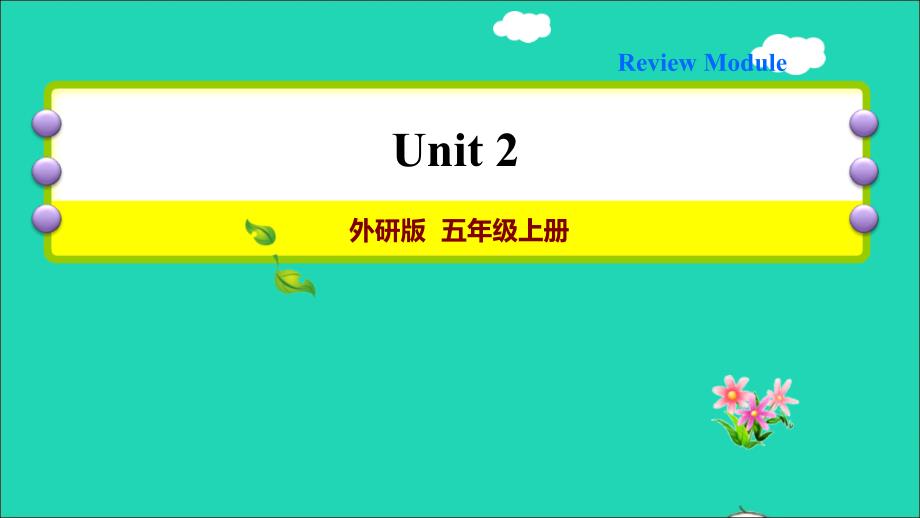 Review Module

Unit 2

外研版  五年级上册